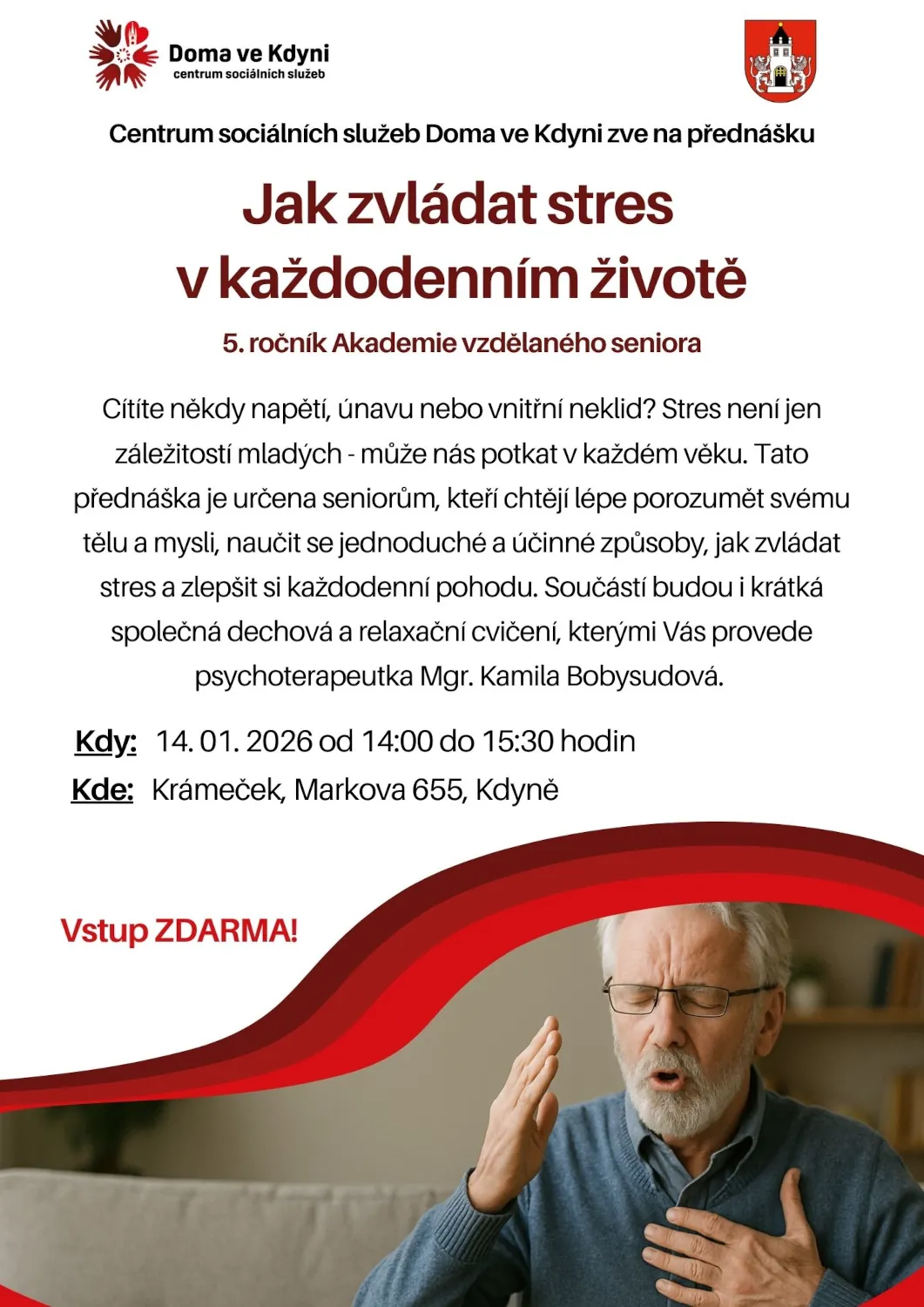 Doma ve Kdyni
centrum sociálních služeb

Centrum sociálních služeb Doma ve Kdyni zve na přednášku

Jak zvládat stres
v každodenním životě

5. ročník Akademie vzdělaného seniora

Cítíte někdy napětí, únavu nebo vnitřní neklid? Stres není jen záležitostí mladých - může nás potkat v každém věku. Tato přednáška je určena seniorům, kteří chtějí lépe porozumět svému tělu a mysli, naučit se jednoduché a účinné způsoby, jak zvládat stres a zlepšit si každodenní pohodu. Součástí budou i krátká společná dechová a relaxační cvičení, kterými Vás provede psychoterapeutka Mgr. Kamila Bobysudová.

Kdy: 14. 01. 2026 od 14:00 do 15:30 hodin
Kde: Krámeček, Markova 655, Kdyně

Vstup ZDARMA!